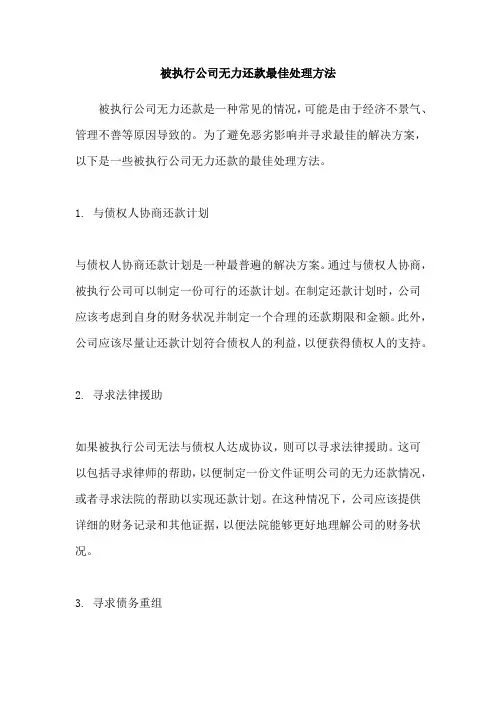 被执行公司无力还款最佳处理方法

被执行公司无力还款是一种常见的情况，可能是由于经济不景气、管理不善等原因导致的。为了避免恶劣影响并寻求最佳的解决方案，以下是一些被执行公司无力还款的最佳处理方法。

1. 与债权人协商还款计划

与债权人协商还款计划是一种最普遍的解决方案。通过与债权人协商，被执行公司可以制定一份可行的还款计划。在制定还款计划时，公司应该考虑到自身的财务状况并制定一个合理的还款期限和金额。此外，公司应该尽量让还款计划符合债权人的利益，以便获得债权人的支持。

2. 寻求法律援助

如果被执行公司无法与债权人达成协议，则可以寻求法律援助。这可以包括寻求律师的帮助，以便制定一份文件证明公司的无力还款情况，或者寻求法院的帮助以实现还款计划。在这种情况下，公司应该提供详细的财务记录和其他证据，以便法院能够更好地理解公司的财务状况。

3. 寻求债务重组